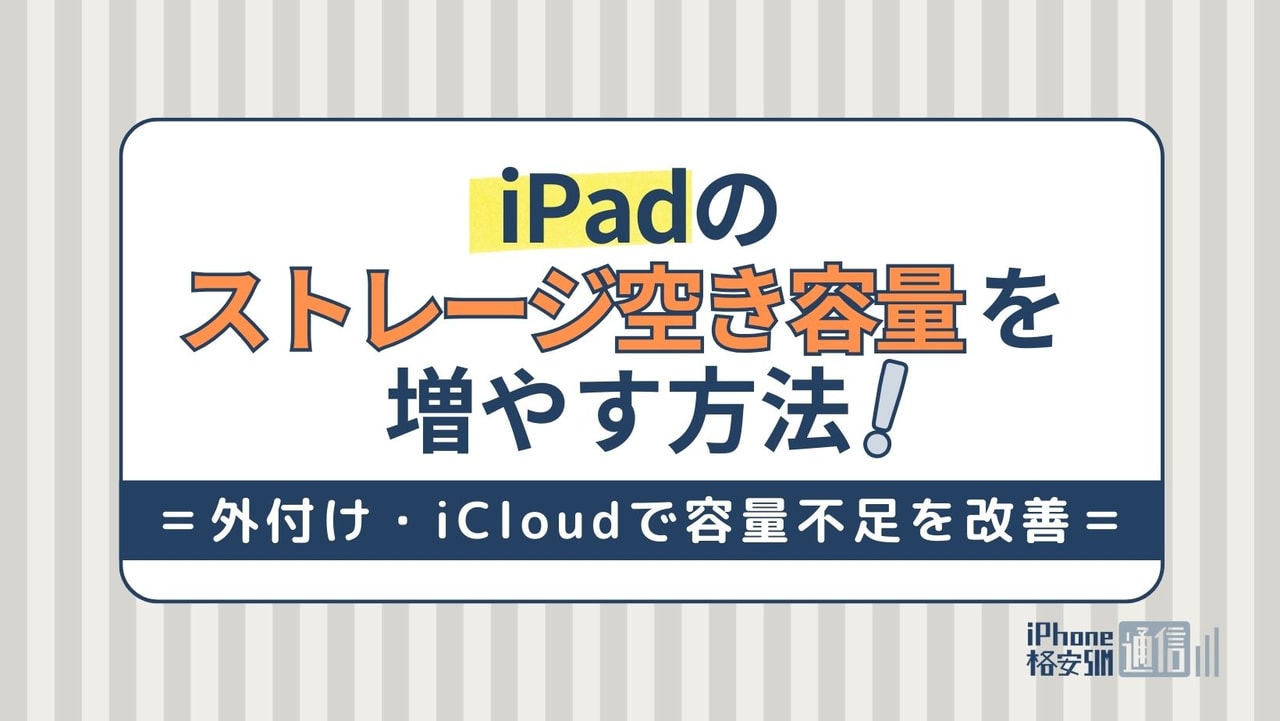 iPadの
ストレージ空き容量を
増やす方法!

＝外付け・iCloudで容量不足を改善＝

iPhone
格安SIM 通信